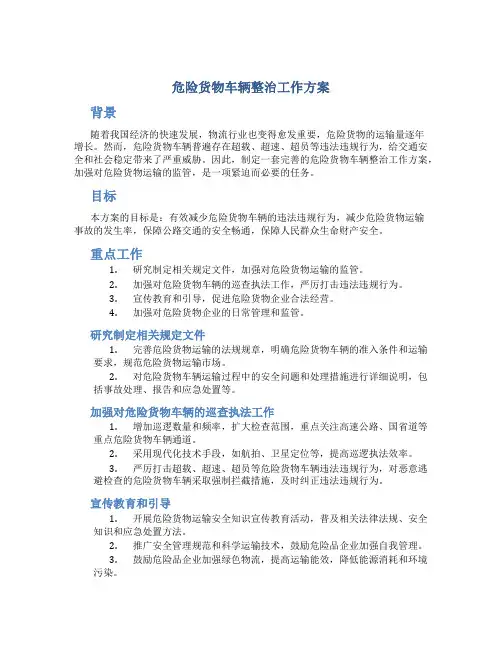 危险货物车辆整治工作方案

背景

随着我国经济的快速发展，物流行业也变得愈发重要，危险货物的运输量逐年增长。然而，危险货物车辆普遍存在超载、超速、超员等违法违规行为，给交通安全和社会稳定带来了严重威胁。因此，制定一套完善的危险货物车辆整治工作方案，加强对危险货物运输的监管，是一项紧迫而必要的任务。

目标

本方案的目标是：有效减少危险货物车辆的违法违规行为，减少危险货物运输事故的发生率，保障公路交通的安全畅通，保障人民群众生命财产安全。

重点工作

1. 研究制定相关规定文件，加强对危险货物运输的监管。
2. 加强对危险货物车辆的巡查执法工作，严厉打击违法违规行为。
3. 宣传教育和引导，促进危险货物企业合法经营。
4. 加强对危险货物企业的日常管理和监管。

研究制定相关规定文件

1. 完善危险货物运输的法规规章，明确危险货物车辆的准入条件和运输要求，规范危险货物运输市场。
2. 对危险货物车辆运输过程中的安全问题和处理措施进行详细说明，包括事故处理、报告和应急处置等。

加强对危险货物车辆的巡查执法工作

1. 增加巡逻数量和频率，扩大检查范围，重点关注高速公路、国省道等重点危险货物车辆通道。
2. 采用现代化技术手段，如航拍、卫星定位等，提高巡逻执法效率。
3. 严厉打击超载、超速、超员等危险货物车辆违法违规行为，对恶意逃避检查的危险货物车辆采取强制拦截措施，及时纠正违法违规行为。

宣传教育和引导

1. 开展危险货物运输安全知识宣传教育活动，普及相关法律法规、安全知识和应急处置方法。
2. 推广安全管理规范和科学运输技术，鼓励危险品企业加强自我管理。
3. 鼓励危险品企业加强绿色物流，提高运输能效，降低能源消耗和环境污染。